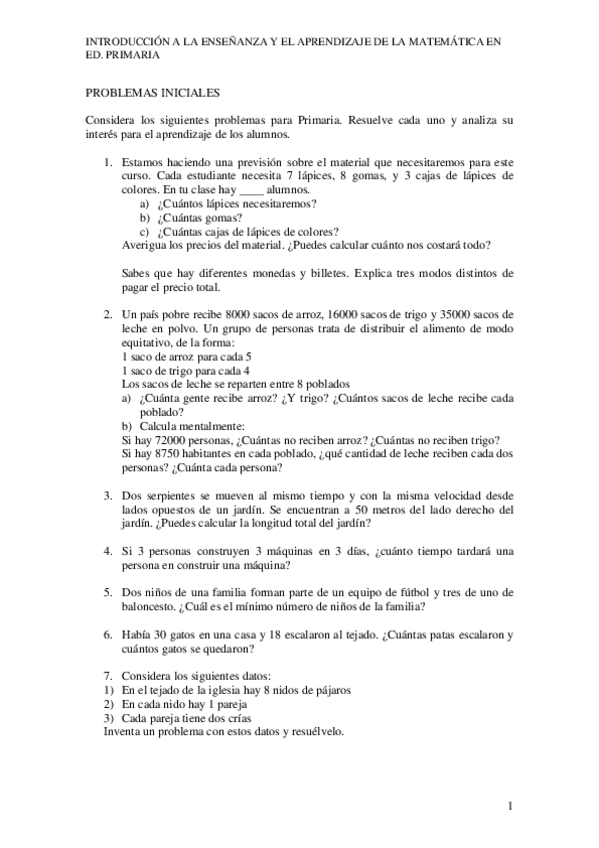 INTRODUCCIÓN A LA ENSEÑANZA Y EL APRENDIZAJE DE LA MATEMÁTICA EN ED. PRIMARIA

PROBLEMAS INICIALES

Considera los siguientes problemas para Primaria. Resuelve cada uno y analiza su interés para el aprendizaje de los alumnos.

1. Estamos haciendo una previsión sobre el material que necesitaremos para este curso. Cada estudiante necesita 7 lápices, 8 gomas, y 3 cajas de lápices de colores. En tu clase hay ____ alumnos.
a) ¿Cuántos lápices necesitaremos?
b) ¿Cuántas gomas?
c) ¿Cuántas cajas de lápices de colores?
Averigua los precios del material. ¿Puedes calcular cuánto nos costará todo?

Sabes que hay diferentes monedas y billetes. Explica tres modos distintos de pagar el precio total.

2. Un país pobre recibe 8000 sacos de arroz, 16000 sacos de trigo y 35000 sacos de leche en polvo. Un grupo de personas trata de distribuir el alimento de modo equitativo, de la forma:
1 saco de arroz para cada 5
1 saco de trigo para cada 4
Los sacos de leche se reparten entre 8 poblados
a) ¿Cuánta gente recibe arroz? ¿Y trigo? ¿Cuántos sacos de leche recibe cada poblado?
b) Calcula mentalmente:
Si hay 72000 personas, ¿Cuántas no reciben arroz? ¿Cuántas no reciben trigo?
Si hay 8750 habitantes en cada poblado, ¿qué cantidad de leche reciben cada dos personas? ¿Cuánta cada persona?

3. Dos serpientes se mueven al mismo tiempo y con la misma velocidad desde lados opuestos de un jardín. Se encuentran a 50 metros del lado derecho del jardín. ¿Puedes calcular la longitud total del jardín?

4. Si 3 personas construyen 3 máquinas en 3 días, ¿cuánto tiempo tardará una persona en construir una máquina?

5. Dos niños de una familia forman parte de un equipo de fútbol y tres de uno de baloncesto. ¿Cuál es el mínimo número de niños de la familia?

6. Había 30 gatos en una casa y 18 escalaron al tejado. ¿Cuántas patas escalaron y cuántos gatos se quedaron?

7. Considera los siguientes datos:
1) En el tejado de la iglesia hay 8 nidos de pájaros
2) En cada nido hay 1 pareja
3) Cada pareja tiene dos crías
Inventa un problema con estos datos y resuélvelo.

1